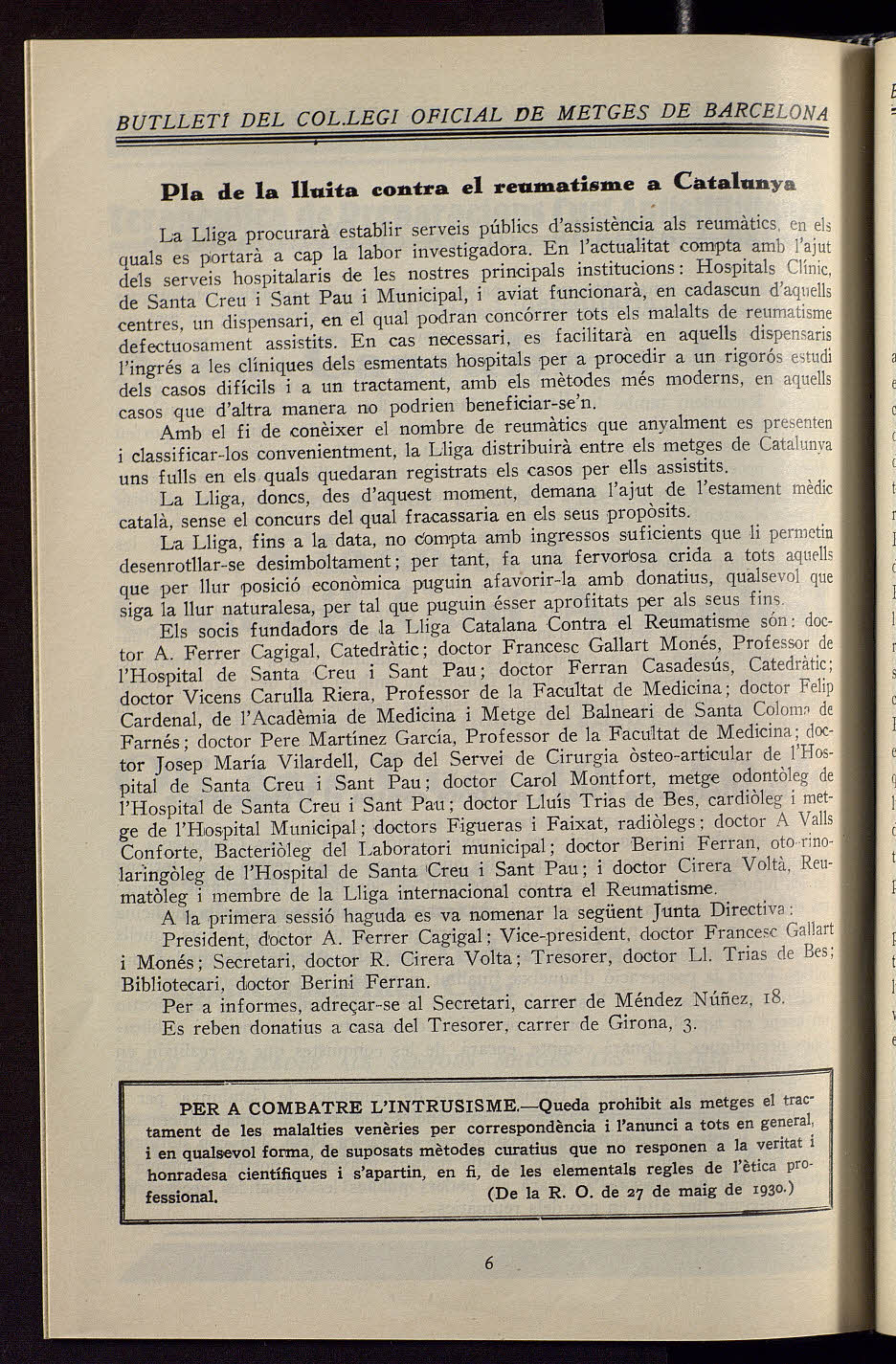 BUTLLETI DEL COL.LEGI OFICIAL DE METGES DE BARCELONA

Pla de la lluita contra el reumatisme a Catalunya

La Lliga procurarà establir serveis públics d'assistència als reumàtics, en els quals es portarà a cap la labor investigadora. En l'actualitat compta amb l'ajut dels serveis hospitalaris de les nostres principals institucions: Hospitals Clínic, de Santa Creu i Sant Pau i Municipal, i aviat funcionarà, en cadascun d'aquells centres, un dispensari, en el qual podran concórrer tots els malalts de reumatisme defectuosament assistits. En cas necessari, es facilitarà en aquells dispensaris l'ingrés a les clíniques dels esmentats hospitals per a procedir a un rigorós estudi dels casos difícils i a un tractament, amb els mètodes més moderns, en aquells casos que d'altra manera no podrien beneficiar-se'n.

Amb el fi de conèixer el nombre de reumàtics que anyalment es presenten i classificar-los convenientment, la Lliga distribuirà entre els metges de Catalunya uns fulls en els quals quedaran registrats els casos per ells assistits.

La Lliga, doncs, des d'aquest moment, demana l'ajut de l'estament mèdic català, sense el concurs del qual fracassaria en els seus propòsits.

La Lliga, fins a la data, no compta amb ingressos suficients que li permetin desenrotllar-se desimboltament; per tant, fa una fervorosa crida a tots aquells que per llur posició econòmica puguin afavorir-la amb donatius, qualsevol que siga la llur naturalesa, per tal que puguin ésser aprofitats per als seus fins.

Els socis fundadors de la Lliga Catalana Contra el Reumatisme són: doctor A. Ferrer Cagigal, Catedràtic; doctor Francesc Gallart Monés, Professor de l'Hospital de Santa Creu i Sant Pau; doctor Ferran Casadesús, Catedràtic; doctor Vicens Carulla Riera, Professor de la Facultat de Medicina; doctor Felip Cardenal, de l'Acadèmia de Medicina i Metge del Balneari de Santa Coloma de Farnés; doctor Pere Martínez García, Professor de la Facultat de Medicina; doctor Josep María Vilardell, Cap del Servei de Cirurgia òsteo-articular de l'Hospital de Santa Creu i Sant Pau; doctor Carol Montfort, metge odontòleg de l'Hospital de Santa Creu i Sant Pau; doctor Lluís Trias de Bes, cardiòleg i metge de l'Hospital Municipal; doctors Figueras i Faixat, radiòlegs; doctor A Valls Conforte, Bacteriòleg del Laboratori municipal; doctor Berini Ferran, oto-rinolaringòleg de l'Hospital de Santa Creu i Sant Pau; i doctor Cirera Voltà, Reumatòleg i membre de la Lliga internacional contra el Reumatisme.

A la primera sessió haguda es va nomenar la següent Junta Directiva:

President, doctor A. Ferrer Cagigal; Vice-president, doctor Francesc Gallart i Monés; Secretari, doctor R. Cirera Volta; Tresorer, doctor Ll. Trias de Bes; Bibliotecari, doctor Berini Ferran.

Per a informes, adreçar-se al Secretari, carrer de Méndez Núñez, 18.

Es reben donatius a casa del Tresorer, carrer de Girona, 3.

PER A COMBATRE L'INTRUSISME.—Queda prohibit als metges el tractament de les malalties venèries per correspondència i l'anunci a tots en general, i en qualsevol forma, de suposats mètodes curatius que no responen a la veritat i honradesa científiques i s'apartin, en fi, de les elementals regles de l'ètica professional. (De la R. O. de 27 de maig de 1930.)

6